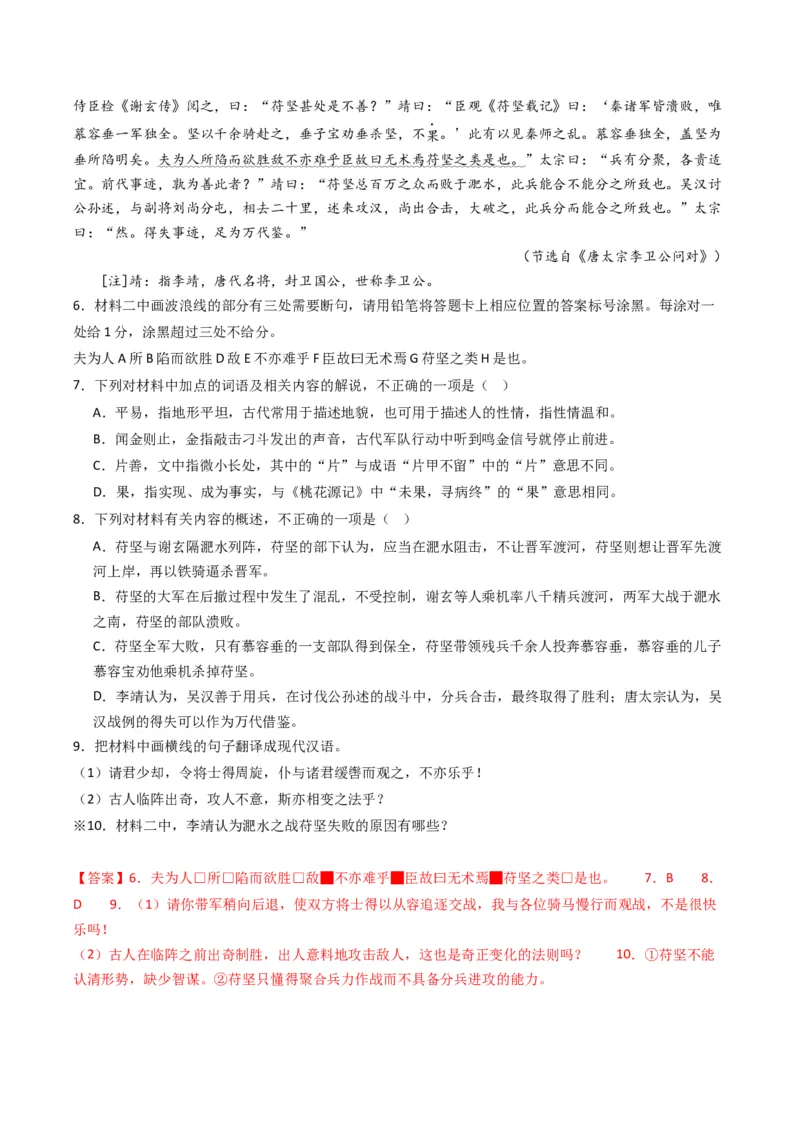 侍臣检《谢玄传》阅之，曰：“苻坚甚处是不善？”靖曰：“臣观《苻坚载记》曰：‘秦诸军皆溃败，唯慕容垂一军独全。坚以千余骑赴之，垂子宝劝垂杀坚，不果。’此有以见秦师之乱。慕容垂独全，盖坚为垂所陷明矣。夫为人所陷而欲胜敌不亦难乎臣故曰无术焉苻坚之类是也。”太宗曰：“兵有分聚，各贵适宜。前代事迹，孰为善此者？”靖曰：“苻坚总百万之众而败于淝水，此兵能合不能分之所致也。吴汉讨公孙述，与副将刘尚分屯，相去二十里，述来攻汉，尚出合击，大破之，此兵分而能合之所致也。”太宗曰：“然。得失事迹，足为万代鉴。”

（节选自《唐太宗李卫公问对》）

[注]靖：指李靖，唐代名将，封卫国公，世称李卫公。

6．材料二中画波浪线的部分有三处需要断句，请用铅笔将答题卡上相应位置的答案标号涂黑。每涂对一处给1分，涂黑超过三处不给分。

夫为人A所B陷而欲胜D敌E不亦难乎F臣故曰无术焉G苻坚之类H是也。

7．下列对材料中加点的词语及相关内容的解说，不正确的一项是（ ）

A．平易，指地形平坦，古代常用于描述地貌，也可用于描述人的性情，指性情温和。

B．闻金则止，金指敲击刁斗发出的声音，古代军队行动中听到鸣金信号就停止前进。

C．片善，文中指微小长处，其中的“片”与成语“片甲不留”中的“片”意思不同。

D．果，指实现、成为事实，与《桃花源记》中“未果，寻病终”的“果”意思相同。

8．下列对材料有关内容的概述，不正确的一项是（ ）

A．苻坚与谢玄隔淝水列阵，苻坚的部下认为，应当在淝水阻击，不让晋军渡河，苻坚则想让晋军先渡河上岸，再以铁骑逼杀晋军。

B．苻坚的大军在后撤过程中发生了混乱，不受控制，谢玄等人乘机率八千精兵渡河，两军大战于淝水之南，苻坚的部队溃败。

C．苻坚全军大败，只有慕容垂的一支部队得到保全，苻坚带领残兵千余人投奔慕容垂，慕容垂的儿子慕容宝劝他乘机杀掉苻坚。

D．李靖认为，吴汉善于用兵，在讨伐公孙述的战斗中，分兵合击，最终取得了胜利；唐太宗认为，吴汉战例的得失可以作为万代借鉴。

9．把材料中画横线的句子翻译成现代汉语。

（1）请君少却，令将士得周旋，仆与诸君缓辔而观之，不亦乐乎！

（2）古人临阵出奇，攻人不意，斯亦相变之法乎？

※10．材料二中，李靖认为淝水之战苻坚失败的原因有哪些？

【答案】6．夫为人□所□陷而欲胜□敌■不亦难乎■臣故曰无术焉■苻坚之类□是也。 7．B 8．D 9．（1）请你带军稍向后退，使双方将士得以从容追逐交战，我与各位骑马慢行而观战，不是很快乐吗！

（2）古人在临阵之前出奇制胜，出人意料地攻击敌人，这也是奇正变化的法则吗？ 10．①苻坚不能认清形势，缺少智谋。②苻坚只懂得聚合兵力作战而不具备分兵进攻的能力。